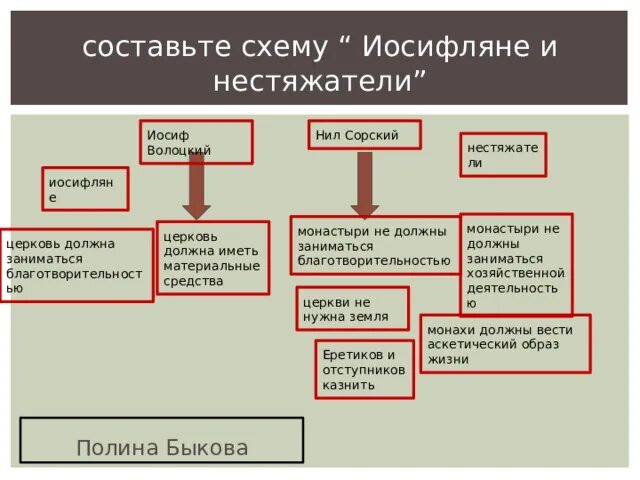 составьте схему “ Иосифляне и нестяжатели”

Иосиф Волоцкий

Нил Сорский

нестяжатели

иосифляне

церковь должна заниматься благотворительностью

церковь должна иметь материальные средства

монастыри не должны заниматься благотворительностью

монастыри не должны заниматься хозяйственной деятельностью

церкви не нужна земля

монахи должны вести аскетический образ жизни

Еретиков и отступников казнить

Полина Быкова